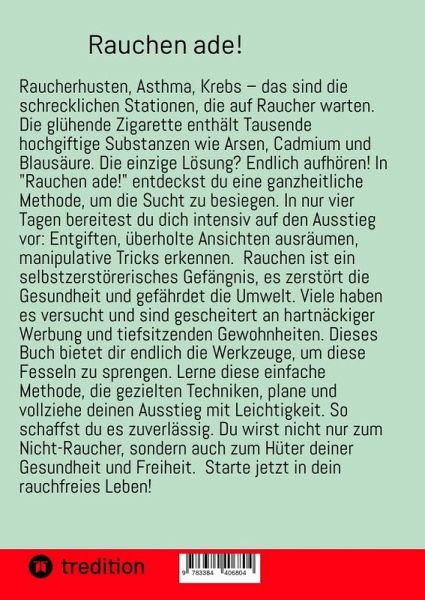 Rauchen ade!

Raucherhusten, Asthma, Krebs – das sind die schrecklichen Stationen, die auf Raucher warten. Die glühende Zigarette enthält Tausende hochgiftige Substanzen wie Arsen, Cadmium und Blausäure. Die einzige Lösung? Endlich aufhören! In "Rauchen ade!" entdeckst du eine ganzheitliche Methode, um die Sucht zu besiegen. In nur vier Tagen bereitest du dich intensiv auf den Ausstieg vor: Entgiften, überholte Ansichten ausräumen, manipulative Tricks erkennen. Rauchen ist ein selbstzerstörerisches Gefängnis, es zerstört die Gesundheit und gefährdet die Umwelt. Viele haben es versucht und sind gescheitert an hartnäckiger Werbung und tiefsitzenden Gewohnheiten. Dieses Buch bietet dir endlich die Werkzeuge, um diese Fesseln zu sprengen. Lerne diese einfache Methode, die gezielten Techniken, plane und vollziehe deinen Ausstieg mit Leichtigkeit. So schaffst du es zuverlässig. Du wirst nicht nur zum Nicht-Raucher, sondern auch zum Hüter deiner Gesundheit und Freiheit. Starte jetzt in dein rauchfreies Leben!

tredition

9 783384 406804